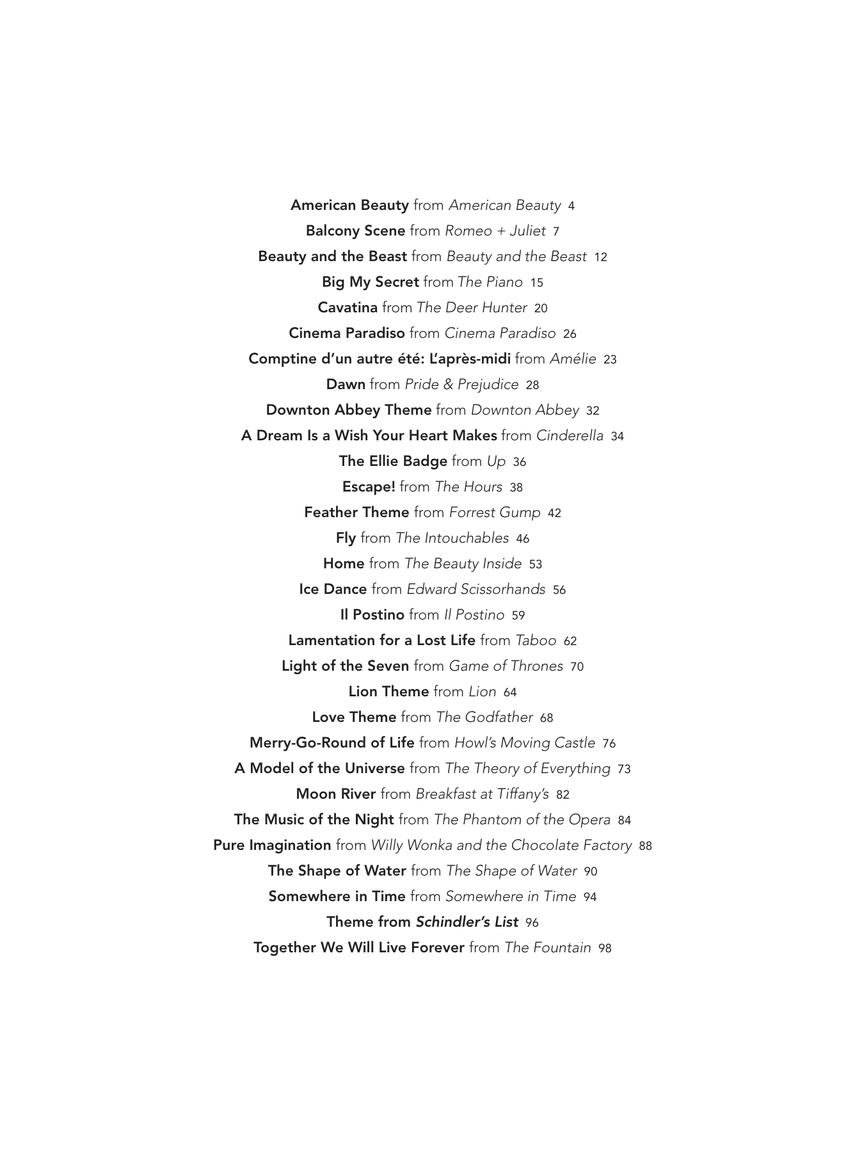 American Beauty from American Beauty 4
Balcony Scene from Romeo + Juliet 7
Beauty and the Beast from Beauty and the Beast 12
Big My Secret from The Piano 15
Cavatina from The Deer Hunter 20
Cinema Paradiso from Cinema Paradiso 26
Comptine d'un autre été: L'après-midi from Amélie 23
Dawn from Pride & Prejudice 28
Downton Abbey Theme from Downton Abbey 32
A Dream Is a Wish Your Heart Makes from Cinderella 34
The Ellie Badge from Up 36
Escape! from The Hours 38
Feather Theme from Forrest Gump 42
Fly from The Intouchables 46
Home from The Beauty Inside 53
Ice Dance from Edward Scissorhands 56
Il Postino from Il Postino 59
Lamentation for a Lost Life from Taboo 62
Light of the Seven from Game of Thrones 70
Lion Theme from Lion 64
Love Theme from The Godfather 68
Merry-Go-Round of Life from Howl's Moving Castle 76
A Model of the Universe from The Theory of Everything 73
Moon River from Breakfast at Tiffany's 82
The Music of the Night from The Phantom of the Opera 84
Pure Imagination from Willy Wonka and the Chocolate Factory 88
The Shape of Water from The Shape of Water 90
Somewhere in Time from Somewhere in Time 94
Theme from Schindler's List 96
Together We Will Live Forever from The Fountain 98